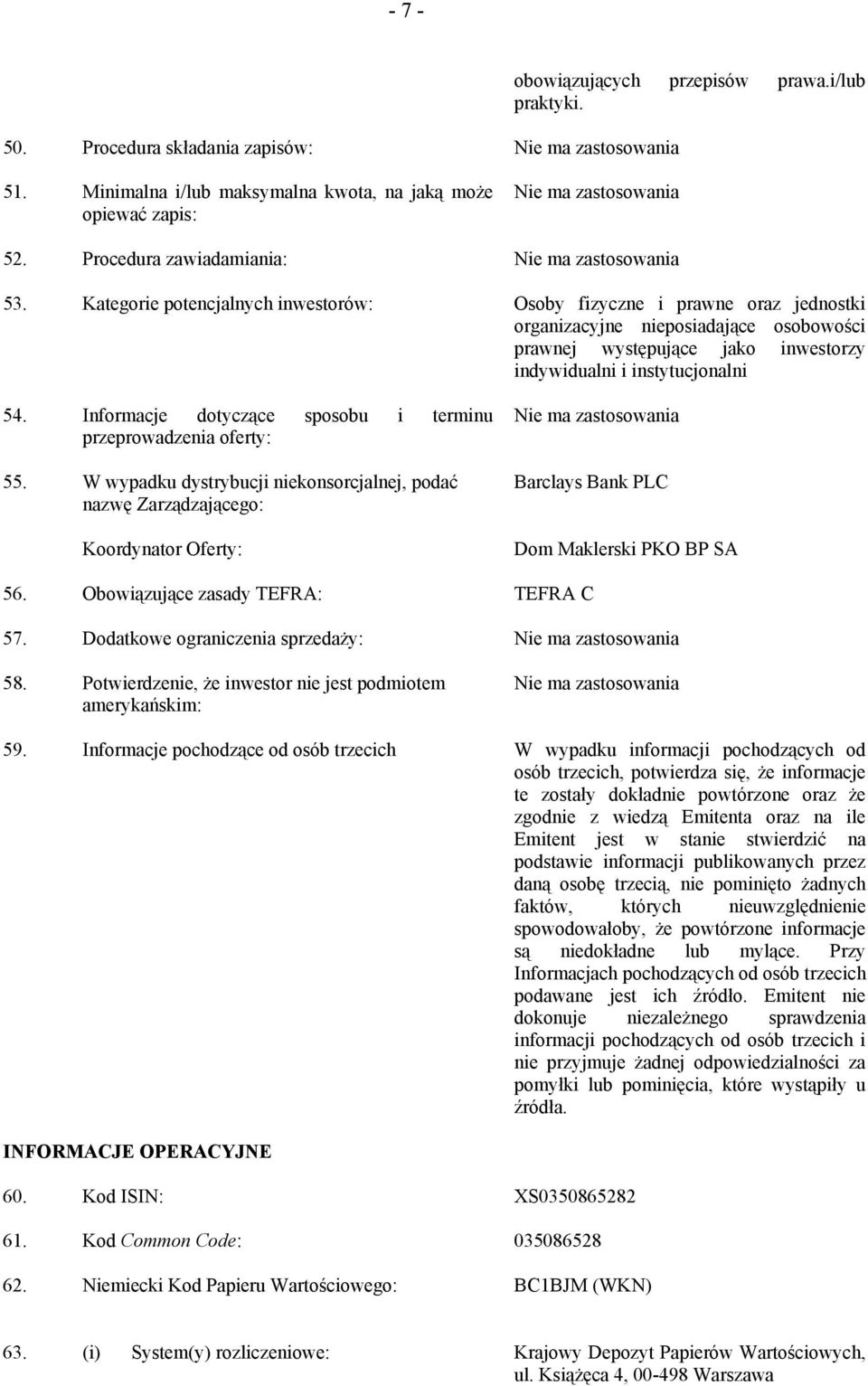 - 7 -

obowiązujących przepisów prawa.i/lub praktyki.

50. Procedura składania zapisów: Nie ma zastosowania

51. Minimalna i/lub maksymalna kwota, na jaką może opiewać zapis: Nie ma zastosowania

52. Procedura zawiadamiania: Nie ma zastosowania

53. Kategorie potencjalnych inwestorów: Osoby fizyczne i prawne oraz jednostki organizacyjne nieposiadające osobowości prawnej występujące jako inwestorzy indywidualni i instytucjonalni

54. Informacje dotyczące sposobu i terminu przeprowadzenia oferty: Nie ma zastosowania

55. W wypadku dystrybucji niekonsorcjalnej, podać nazwę Zarządzającego: Barclays Bank PLC

Koordynator Oferty: Dom Maklerski PKO BP SA

56. Obowiązujące zasady TEFRA: TEFRA C

57. Dodatkowe ograniczenia sprzedaży: Nie ma zastosowania

58. Potwierdzenie, że inwestor nie jest podmiotem amerykańskim: Nie ma zastosowania

59. Informacje pochodzące od osób trzecich W wypadku informacji pochodzących od osób trzecich, potwierdza się, że informacje te zostały dokładnie powtórzone oraz że zgodnie z wiedzą Emitenta oraz na ile Emitent jest w stanie stwierdzić na podstawie informacji publikowanych przez daną osobę trzecią, nie pominięto żadnych faktów, których nieuwzględnienie spowodowałoby, że powtórzone informacje są niedokładne lub mylące. Przy Informacjach pochodzących od osób trzecich podawane jest ich źródło. Emitent nie dokonuje niezależnego sprawdzenia informacji pochodzących od osób trzecich i nie przyjmuje żadnej odpowiedzialności za pomyłki lub pominięcia, które wystąpiły u źródła.

INFORMACJE OPERACYJNE

60. Kod ISIN: XS0350865282

61. Kod Common Code: 035086528

62. Niemiecki Kod Papieru Wartościowego: BC1BJM (WKN)

63. (i) System(y) rozliczeniowe: Krajowy Depozyt Papierów Wartościowych, ul. Książęca 4, 00-498 Warszawa